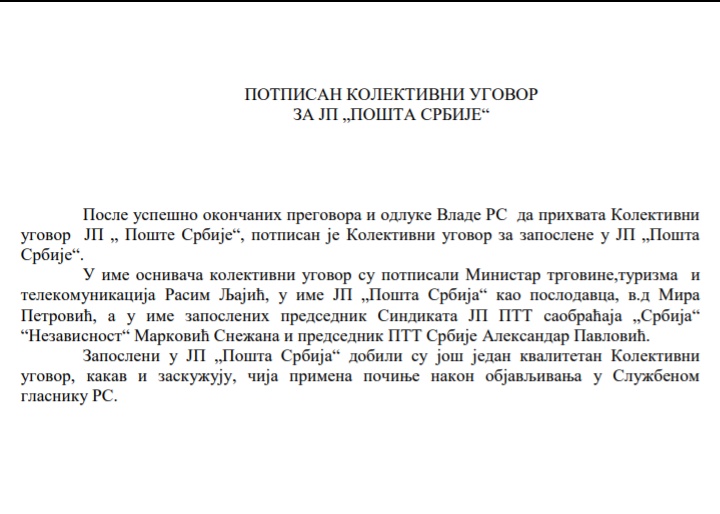 ПОТПИСАН КОЛЕКТИВНИ УГОВОР
ЗА ЈП „ПОШТА СРБИЈЕ“

После успешно окончаних преговора и одлуке Владе РС да прихвата Колективни уговор ЈП „ Поште Србије“, потписан је Колективни уговор за запослене у ЈП „Пошта Србије“.

У име оснивача колективни уговор су потписали Министар трговине,туризма и телекомуникација Расим Љајић, у име ЈП „Пошта Србија“ као послодавца, в.д Мира Петровић, а у име запослених председник Синдиката ЈП ПТТ саобраћаја „Србија“ “Независност“ Марковић Снежана и председник ПТТ Србије Александар Павловић.

Запослени у ЈП „Пошта Србија“ добили су још један квалитетан Колективни уговор, какав и заскужују, чија примена почиње након објављивања у Службеном гласнику РС.